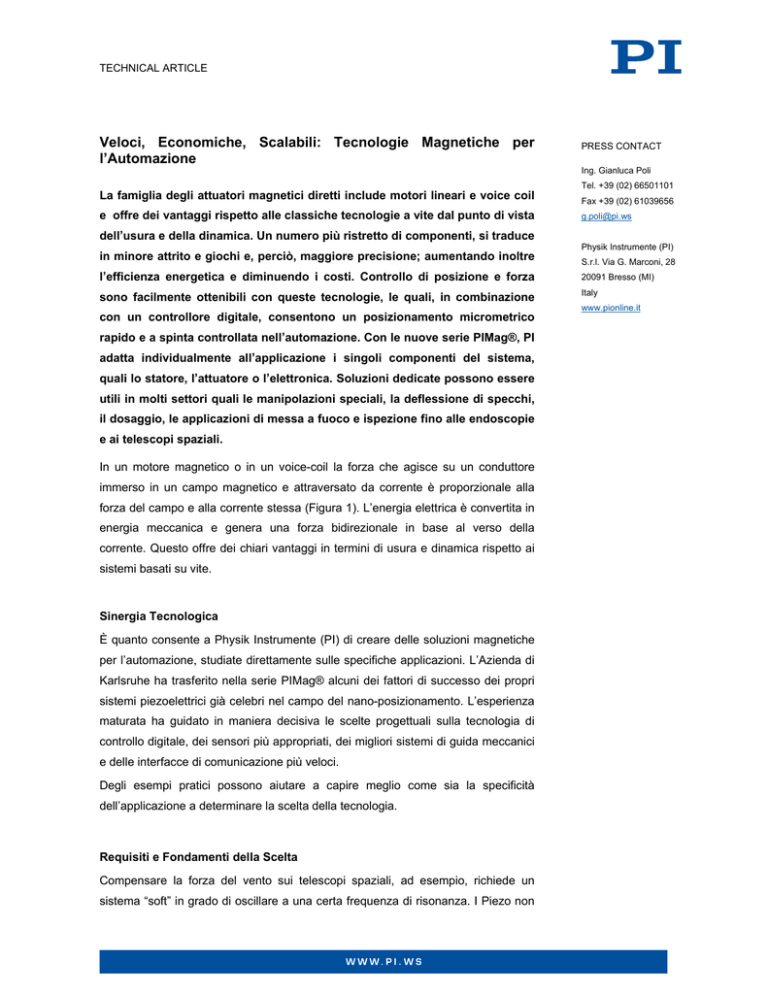 TECHNICAL ARTICLE

PI

Veloci, Economiche, Scalabili: Tecnologie Magnetiche per l'Automazione

La famiglia degli attuatori magnetici diretti include motori lineari e voice coil e offre dei vantaggi rispetto alle classiche tecnologie a vite dal punto di vista dell'usura e della dinamica. Un numero più ristretto di componenti, si traduce in minore attrito e giochi e, perciò, maggiore precisione; aumentando inoltre l'efficienza energetica e diminuendo i costi. Controllo di posizione e forza sono facilmente ottenibili con queste tecnologie, le quali, in combinazione con un controllore digitale, consentono un posizionamento micrometrico rapido e a spinta controllata nell'automazione. Con le nuove serie PIMag®, PI adatta individualmente all'applicazione i singoli componenti del sistema, quali lo statore, l'attuatore o l'elettronica. Soluzioni dedicate possono essere utili in molti settori quali le manipolazioni speciali, la deflessione di specchi, il dosaggio, le applicazioni di messa a fuoco e ispezione fino alle endoscopie e ai telescopi spaziali.

In un motore magnetico o in un voice-coil la forza che agisce su un conduttore immerso in un campo magnetico e attraversato da corrente è proporzionale alla forza del campo e alla corrente stessa (Figura 1). L'energia elettrica è convertita in energia meccanica e genera una forza bidirezionale in base al verso della corrente. Questo offre dei chiari vantaggi in termini di usura e dinamica rispetto ai sistemi basati su vite.

Sinergia Tecnologica

È quanto consente a Physik Instrumente (PI) di creare delle soluzioni magnetiche per l'automazione, studiate direttamente sulle specifiche applicazioni. L'Azienda di Karlsruhe ha trasferito nella serie PIMag® alcuni dei fattori di successo dei propri sistemi piezoelettrici già celebri nel campo del nano-posizionamento. L'esperienza maturata ha guidato in maniera decisiva le scelte progettuali sulla tecnologia di controllo digitale, dei sensori più appropriati, dei migliori sistemi di guida meccanici e delle interfacce di comunicazione più veloci.

Degli esempi pratici possono aiutare a capire meglio come sia la specificità dell'applicazione a determinare la scelta della tecnologia.

Requisiti e Fondamenti della Scelta

Compensare la forza del vento sui telescopi spaziali, ad esempio, richiede un sistema "soft" in grado di oscillare a una certa frequenza di risonanza. I Piezo non

PRESS CONTACT

Ing. Gianluca Poli
Tel. +39 (02) 66501101
Fax +39 (02) 61039656
g.poli@pi.ws

Physik Instrumente (PI)
S.r.l. Via G. Marconi, 28
20091 Bresso (MI)
Italy
www.pionline.it

WWW.PI.WS